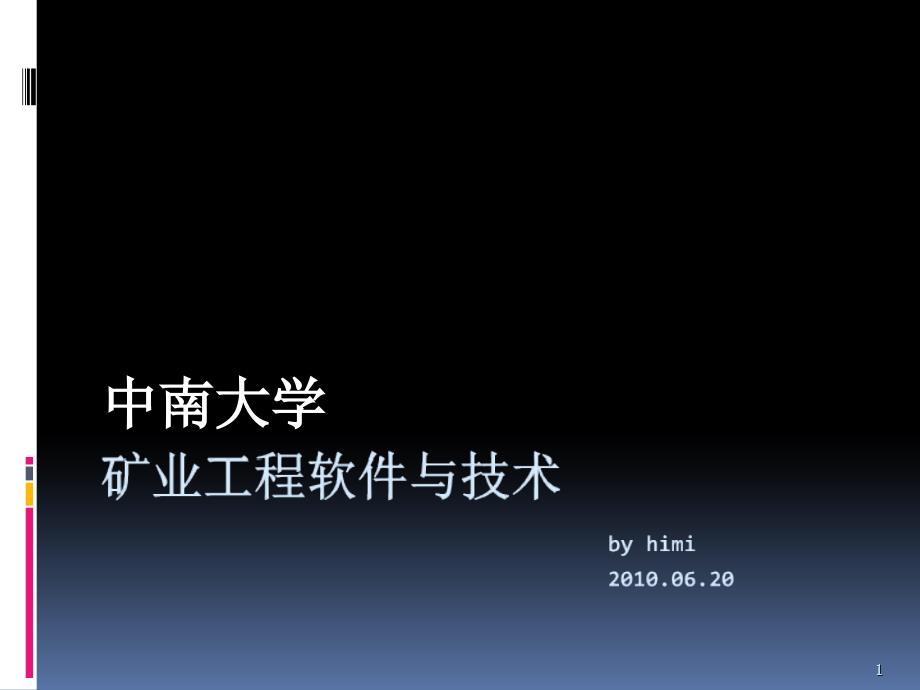 中南大学
矿业工程软件与技术

by himi
2010.06.20

1